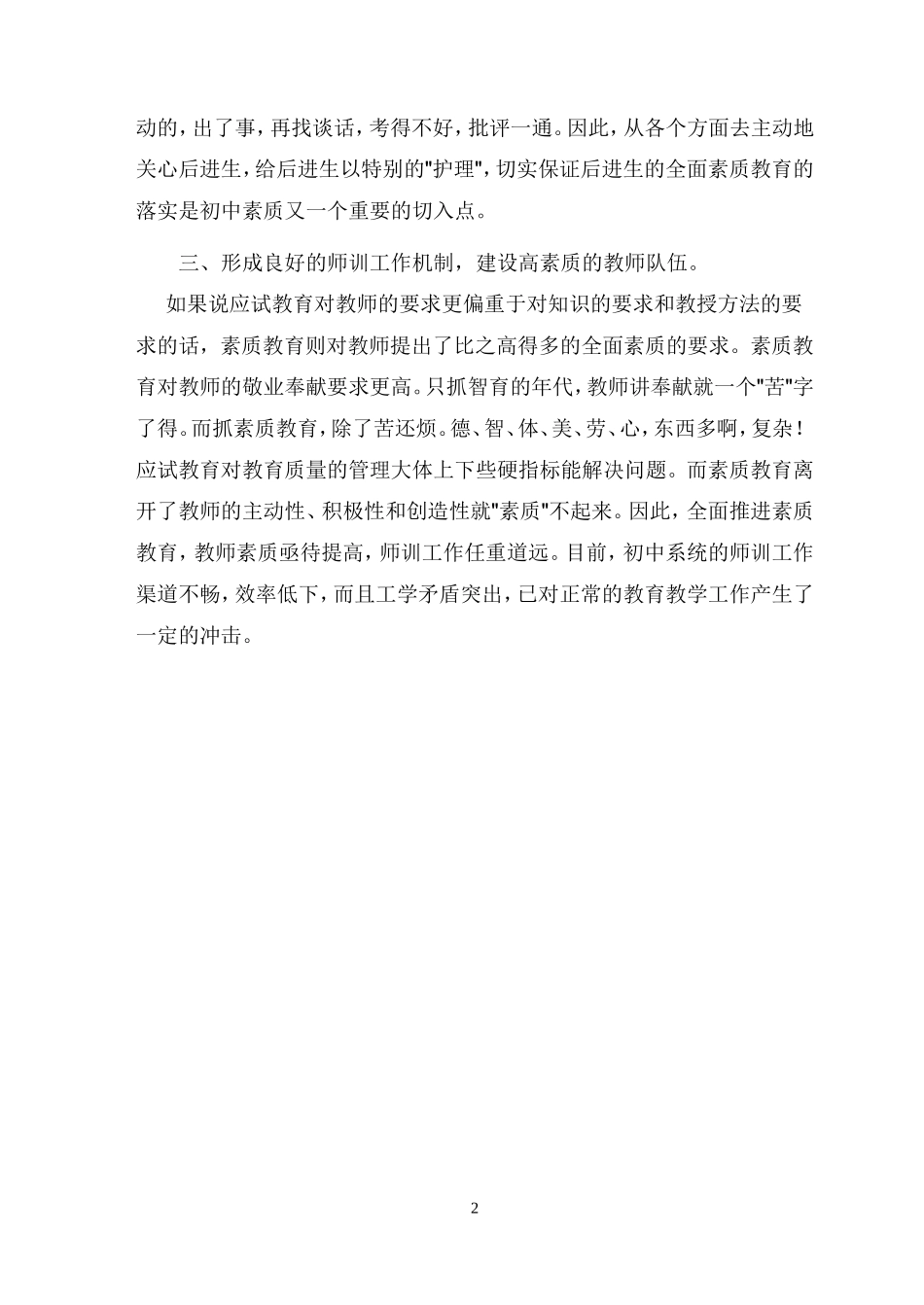 动的，出了事，再找谈话，考得不好，批评一通。因此，从各个方面去主动地关心后进生，给后进生以特别的"护理"，切实保证后进生的全面素质教育的落实是初中素质又一个重要的切入点。

三、形成良好的师训工作机制，建设高素质的教师队伍。

如果说应试教育对教师的要求更偏重于对知识的要求和教授方法的要求的话，素质教育则对教师提出了比之高得多的全面素质的要求。素质教育对教师的敬业奉献要求更高。只抓智育的年代，教师讲奉献就一个"苦"字了得。而抓素质教育，除了苦还烦。德、智、体、美、劳、心，东西多啊，复杂！应试教育对教育质量的管理大体上下些硬指标能解决问题。而素质教育离开了教师的主动性、积极性和创造性就"素质"不起来。因此，全面推进素质教育，教师素质亟待提高，师训工作任重道远。目前，初中系统的师训工作渠道不畅，效率低下，而且工学矛盾突出，已对正常的教育教学工作产生了一定的冲击。

2